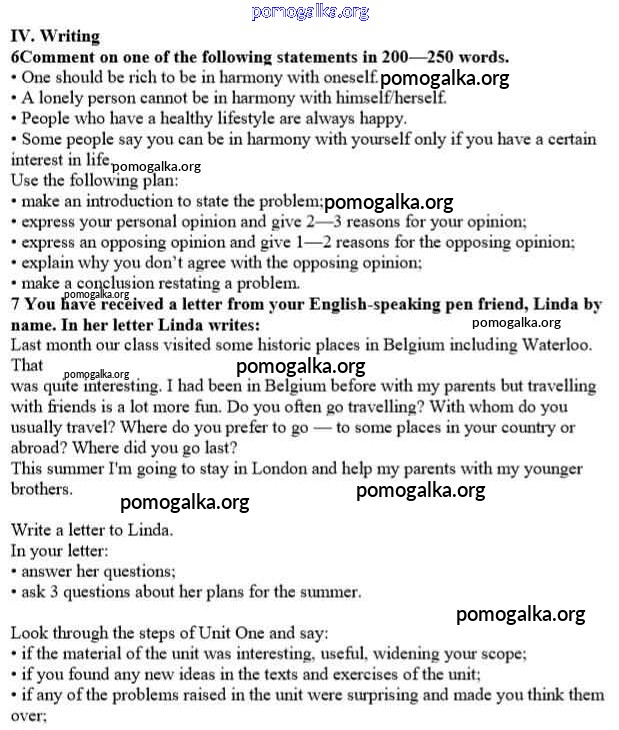 pomogalka.org

IV. Writing
6Comment on one of the following statements in 200—250 words.
• One should be rich to be in harmony with oneself. pomogalka.org
• A lonely person cannot be in harmony with himself/herself.
• People who have a healthy lifestyle are always happy.
• Some people say you can be in harmony with yourself only if you have a certain interest in life. pomogalka.org
Use the following plan:
• make an introduction to state the problem; pomogalka.org
• express your personal opinion and give 2—3 reasons for your opinion;
• express an opposing opinion and give 1—2 reasons for the opposing opinion;
• explain why you don't agree with the opposing opinion;
• make a conclusion restating a problem.
pomogalka.org
7 You have received a letter from your English-speaking pen friend, Linda by name. In her letter Linda writes: pomogalka.org
Last month our class visited some historic places in Belgium including Waterloo. That pomogalka.org pomogalka.org
was quite interesting. I had been in Belgium before with my parents but travelling with friends is a lot more fun. Do you often go travelling? With whom do you usually travel? Where do you prefer to go — to some places in your country or abroad? Where did you go last?
This summer I'm going to stay in London and help my parents with my younger brothers. pomogalka.org
pomogalka.org

Write a letter to Linda.
In your letter:
• answer her questions;
• ask 3 questions about her plans for the summer.
pomogalka.org
Look through the steps of Unit One and say:
• if the material of the unit was interesting, useful, widening your scope;
• if you found any new ideas in the texts and exercises of the unit;
• if any of the problems raised in the unit were surprising and made you think them over;